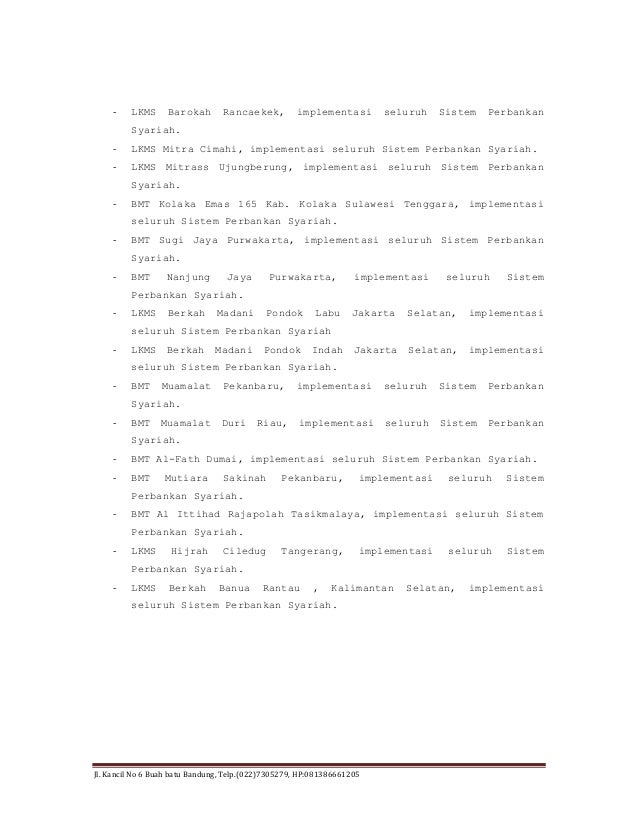 - LKMS Barokah Rancaekek, implementasi seluruh Sistem Perbankan Syariah.
- LKMS Mitra Cimahi, implementasi seluruh Sistem Perbankan Syariah.
- LKMS Mitrass Ujungberung, implementasi seluruh Sistem Perbankan Syariah.
- BMT Kolaka Emas 165 Kab. Kolaka Sulawesi Tenggara, implementasi seluruh Sistem Perbankan Syariah.
- BMT Sugi Jaya Purwakarta, implementasi seluruh Sistem Perbankan Syariah.
- BMT Nanjung Jaya Purwakarta, implementasi seluruh Sistem Perbankan Syariah.
- LKMS Berkah Madani Pondok Labu Jakarta Selatan, implementasi seluruh Sistem Perbankan Syariah
- LKMS Berkah Madani Pondok Indah Jakarta Selatan, implementasi seluruh Sistem Perbankan Syariah.
- BMT Muamalat Pekanbaru, implementasi seluruh Sistem Perbankan Syariah.
- BMT Muamalat Duri Riau, implementasi seluruh Sistem Perbankan Syariah.
- BMT Al-Fath Dumai, implementasi seluruh Sistem Perbankan Syariah.
- BMT Mutiara Sakinah Pekanbaru, implementasi seluruh Sistem Perbankan Syariah.
- BMT Al Ittihad Rajapolah Tasikmalaya, implementasi seluruh Sistem Perbankan Syariah.
- LKMS Hijrah Ciledug Tangerang, implementasi seluruh Sistem Perbankan Syariah.
- LKMS Berkah Banua Rantau , Kalimantan Selatan, implementasi seluruh Sistem Perbankan Syariah.

Jl. Kancil No 6 Buah batu Bandung, Telp.(022)7305279, HP:081386661205